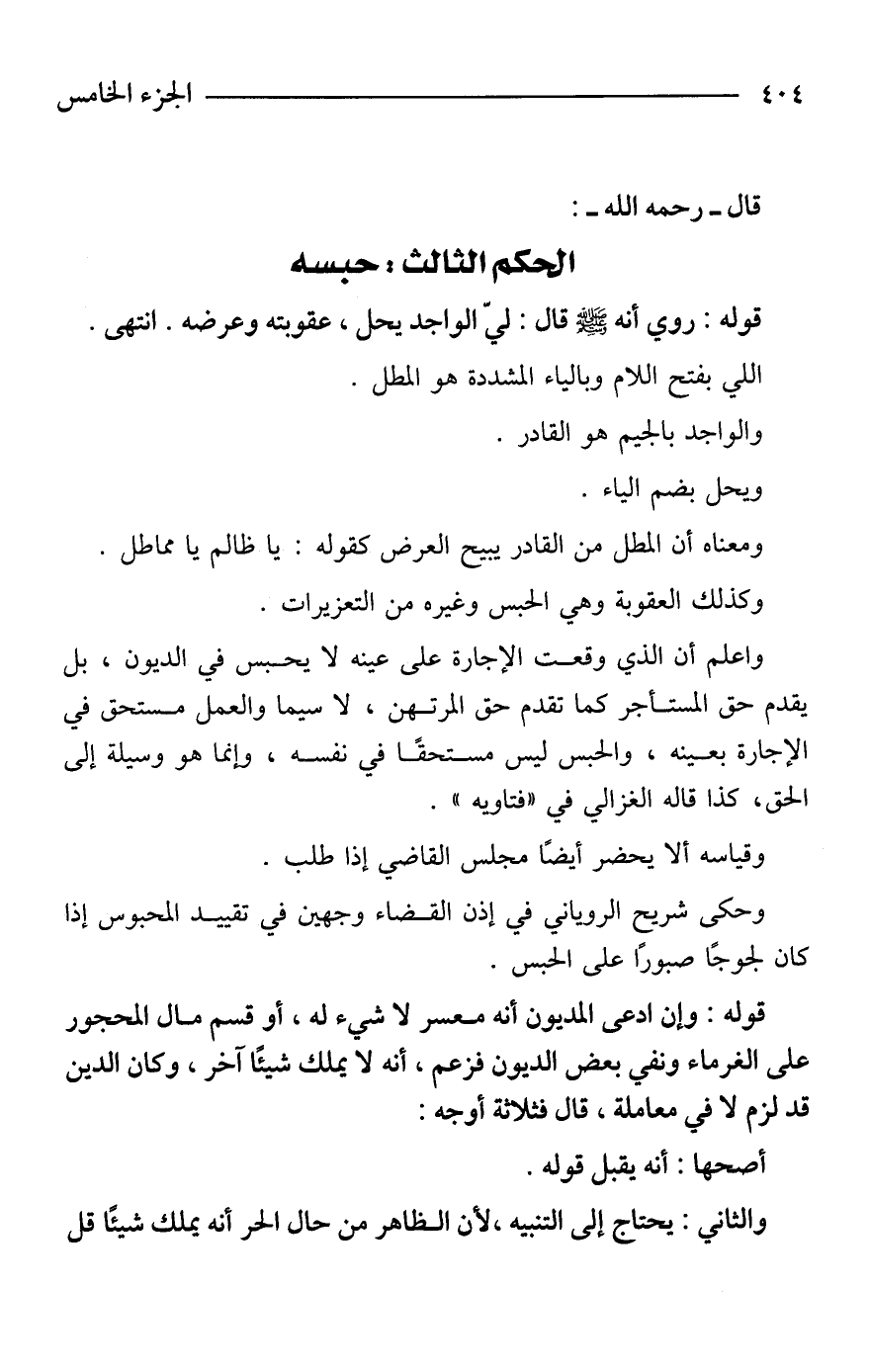 ٤٠٤ الجزء الخامس

قال ـ رحمه الله ـ :

الحكم الثالث : حبسه

قوله : روي أنه ﷺ قال : ليّ الواجد يحل ، عقوبته وعرضه . انتهى .

اللي بفتح اللام وبالياء المشددة هو المطل .

والواجد بالجيم هو القادر .

ويحل بضم الياء .

ومعناه أن المطل من القادر يبيح العرض كقوله : يا ظالم يا مماطل .

وكذلك العقوبة وهي الحبس وغيره من التعزيرات .

واعلم أن الذي وقعت الإجارة على عينه لا يحبس في الديون ، بل يقدم حق المستأجر كما تقدم حق المرتهن ، لا سيما والعمل مستحق في الإجارة بعينه ، والحبس ليس مستحقًا في نفسه ، وإنما هو وسيلة إلى الحق، كذا قاله الغزالي في «فتاويه » .

وقياسه ألا يحضر أيضًا مجلس القاضي إذا طلب .

وحكى شريح الروياني في إذن القضاء وجهين في تقييد المحبوس إذا كان لجوجًا صبورًا على الحبس .

قوله : وإن ادعى المديون أنه معسر لا شيء له ، أو قسم مال المحجور على الغرماء ونفي بعض الديون فزعم ، أنه لا يملك شيئًا آخر ، وكان الدين قد لزم لا في معاملة ، قال فثلاثة أوجه :

أصحها : أنه يقبل قوله .

والثاني : يحتاج إلى التنبيه ،لأن الظاهر من حال الحر أنه يملك شيئًا قل